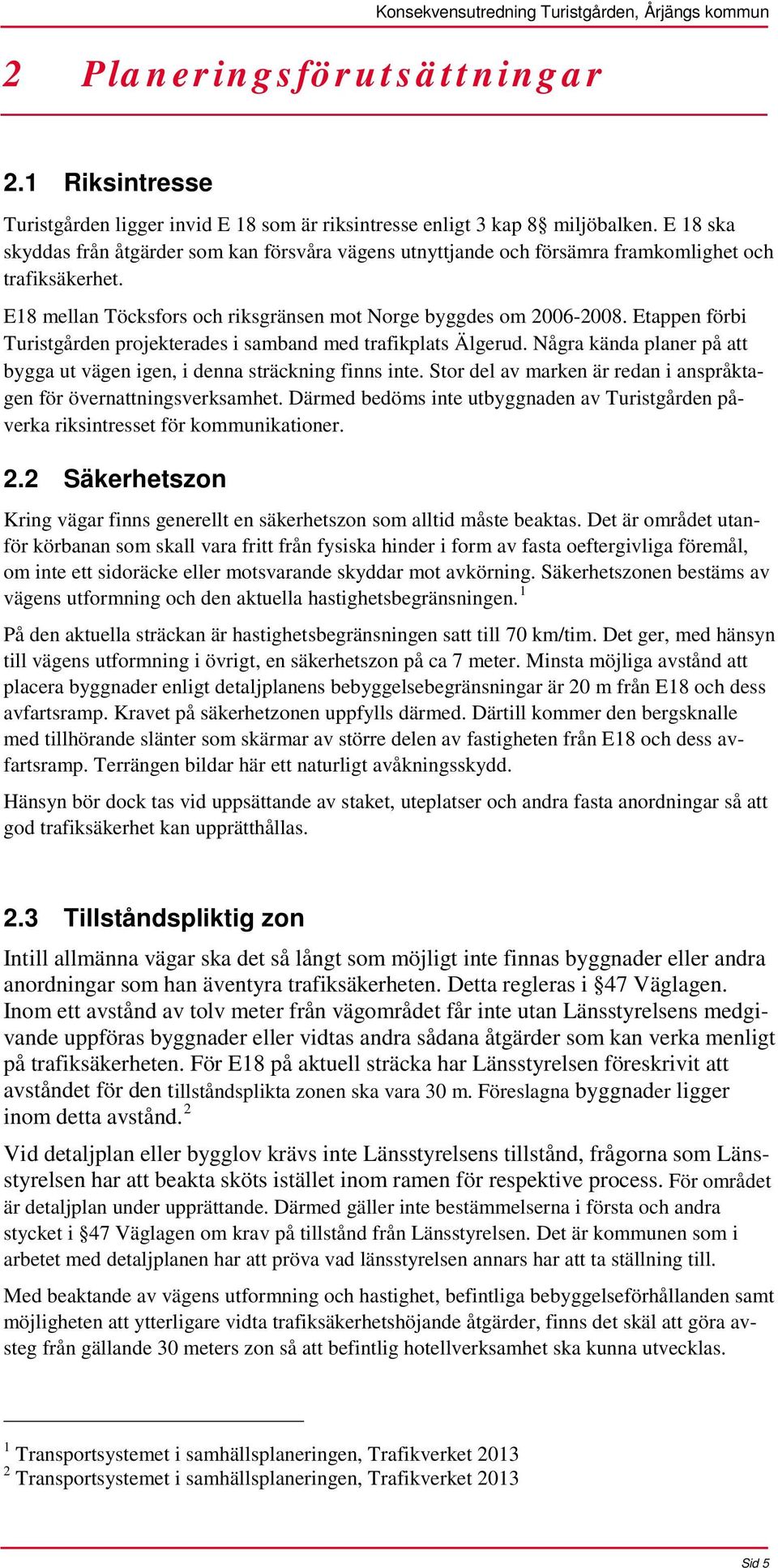 Konsekvensutredning Turistgården, Årjängs kommun

2 Planeringsförutsättningar

2.1 Riksintresse

Turistgården ligger invid E 18 som är riksintresse enligt 3 kap 8§ miljöbalken. E 18 ska skyddas från åtgärder som kan försvåra vägens utnyttjande och försämra framkomlighet och trafiksäkerhet.

E18 mellan Töcksfors och riksgränsen mot Norge byggdes om 2006-2008. Etappen förbi Turistgården projekterades i samband med trafikplats Älgerud. Några kända planer på att bygga ut vägen igen, i denna sträckning finns inte. Stor del av marken är redan i anspråktagen för övernattningsverksamhet. Därmed bedöms inte utbyggnaden av Turistgården påverka riksintresset för kommunikationer.

2.2 Säkerhetszon

Kring vägar finns generellt en säkerhetszon som alltid måste beaktas. Det är området utanför körbanan som skall vara fritt från fysiska hinder i form av fasta oeftergivliga föremål, om inte ett sidoräcke eller motsvarande skyddar mot avkörning. Säkerhetszonen bestäms av vägens utformning och den aktuella hastighetsbegränsningen.$^1$

På den aktuella sträckan är hastighetsbegränsningen satt till 70 km/tim. Det ger, med hänsyn till vägens utformning i övrigt, en säkerhetszon på ca 7 meter. Minsta möjliga avstånd att placera byggnader enligt detaljplanens bebyggelsebegränsningar är 20 m från E18 och dess avfartsramp. Kravet på säkerhetzonen uppfylls därmed. Därtill kommer den bergsknalle med tillhörande slänter som skärmar av större delen av fastigheten från E18 och dess avfartsramp. Terrängen bildar här ett naturligt avåkningsskydd.

Hänsyn bör dock tas vid uppsättande av staket, uteplatser och andra fasta anordningar så att god trafiksäkerhet kan upprätthållas.

2.3 Tillståndspliktig zon

Intill allmänna vägar ska det så långt som möjligt inte finnas byggnader eller andra anordningar som han äventyra trafiksäkerheten. Detta regleras i §47 Väglagen. Inom ett avstånd av tolv meter från vägområdet får inte utan Länsstyrelsens medgivande uppföras byggnader eller vidtas andra sådana åtgärder som kan verka menligt på trafiksäkerheten. För E18 på aktuell sträcka har Länsstyrelsen föreskrivit att avståndet för den tillståndsplikta zonen ska vara 30 m. Föreslagna byggnader ligger inom detta avstånd.$^2$

Vid detaljplan eller bygglov krävs inte Länsstyrelsens tillstånd, frågorna som Länsstyrelsen har att beakta sköts istället inom ramen för respektive process. För området är detaljplan under upprättande. Därmed gäller inte bestämmelserna i första och andra stycket i §47 Väglagen om krav på tillstånd från Länsstyrelsen. Det är kommunen som i arbetet med detaljplanen har att pröva vad länsstyrelsen annars har att ta ställning till.

Med beaktande av vägens utformning och hastighet, befintliga bebyggelseförhållanden samt möjligheten att ytterligare vidta trafiksäkerhetshöjande åtgärder, finns det skäl att göra avsteg från gällande 30 meters zon så att befintlig hotellverksamhet ska kunna utvecklas.

$^1$ Transportsystemet i samhällsplaneringen, Trafikverket 2013
$^2$ Transportsystemet i samhällsplaneringen, Trafikverket 2013

Sid 5